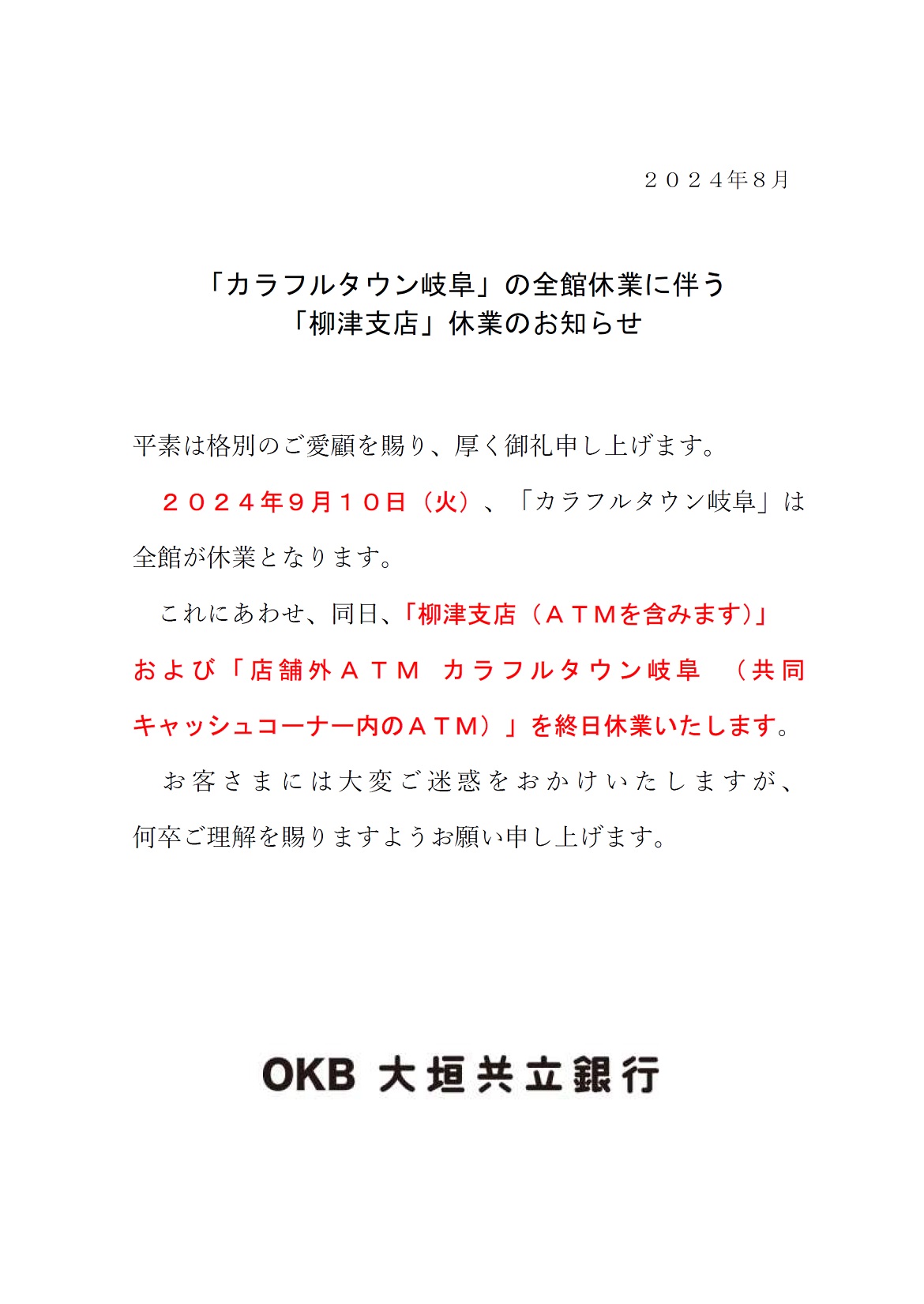 ２０２４年８月

「カラフルタウン岐阜」の全館休業に伴う
「柳津支店」休業のお知らせ

平素は格別のご愛顧を賜り、厚く御礼申し上げます。

２０２４年９月１０日（火）、「カラフルタウン岐阜」は全館が休業となります。

これにあわせ、同日、「柳津支店（ＡＴＭを含みます）」および「店舗外ＡＴＭ カラフルタウン岐阜 （共同キャッシュコーナー内のＡＴＭ）」を終日休業いたします。

お客さまには大変ご迷惑をおかけいたしますが、何卒ご理解を賜りますようお願い申し上げます。

OKB 大垣共立銀行